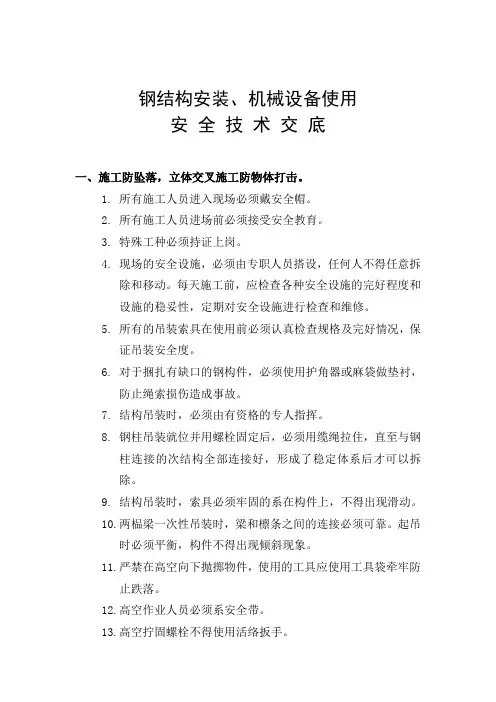 钢结构安装、机械设备使用
安 全 技 术 交 底

一、施工防坠落，立体交叉施工防物体打击。

1. 所有施工人员进入现场必须戴安全帽。

2. 所有施工人员进场前必须接受安全教育。

3. 特殊工种必须持证上岗。

4. 现场的安全设施，必须由专职人员搭设，任何人不得任意拆除和移动。每天施工前，应检查各种安全设施的完好程度和设施的稳妥性，定期对安全设施进行检查和维修。

5. 所有的吊装索具在使用前必须认真检查规格及完好情况，保证吊装安全度。

6. 对于捆扎有缺口的钢构件，必须使用护角器或麻袋做垫衬，防止绳索损伤造成事故。

7. 结构吊装时，必须由有资格的专人指挥。

8. 钢柱吊装就位并用螺栓固定后，必须用缆绳拉住，直至与钢柱连接的次结构全部连接好，形成了稳定体系后才可以拆除。

9. 结构吊装时，索具必须牢固的系在构件上，不得出现滑动。

10. 两榀梁一次性吊装时，梁和檩条之间的连接必须可靠。起吊时必须平衡，构件不得出现倾斜现象。

11. 严禁在高空向下抛掷物件，使用的工具应使用工具袋牵牢防止跌落。

12. 高空作业人员必须系安全带。

13. 高空拧固螺栓不得使用活络扳手。